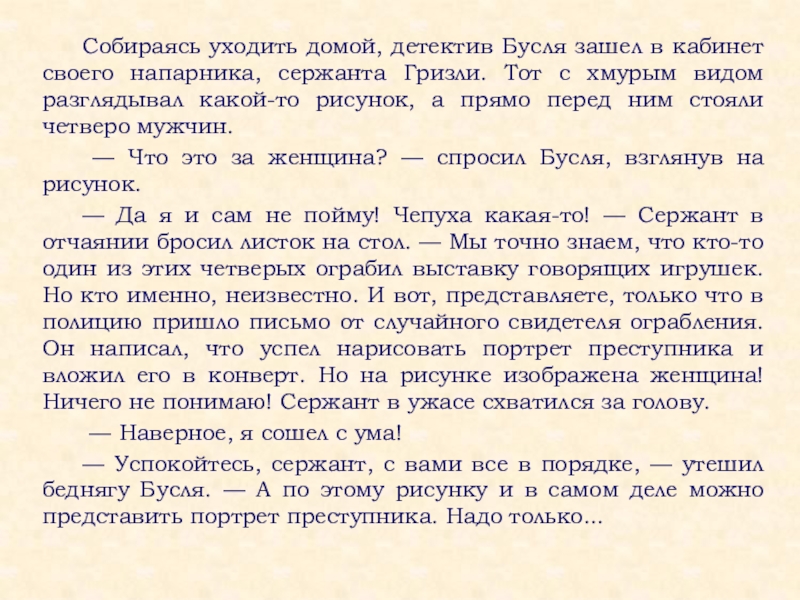 Собираясь уходить домой, детектив Бусля зашел в кабинет своего напарника, сержанта Гризли. Тот с хмурым видом разглядывал какой-то рисунок, а прямо перед ним стояли четверо мужчин.

— Что это за женщина? — спросил Бусля, взглянув на рисунок.

— Да я и сам не пойму! Чепуха какая-то! — Сержант в отчаянии бросил листок на стол. — Мы точно знаем, что кто-то один из этих четверых ограбил выставку говорящих игрушек. Но кто именно, неизвестно. И вот, представляете, только что в полицию пришло письмо от случайного свидетеля ограбления. Он написал, что успел нарисовать портрет преступника и вложил его в конверт. Но на рисунке изображена женщина! Ничего не понимаю! Сержант в ужасе схватился за голову.

— Наверное, я сошел с ума!

— Успокойтесь, сержант, с вами все в порядке, — утешил беднягу Бусля. — А по этому рисунку и в самом деле можно представить портрет преступника. Надо только...